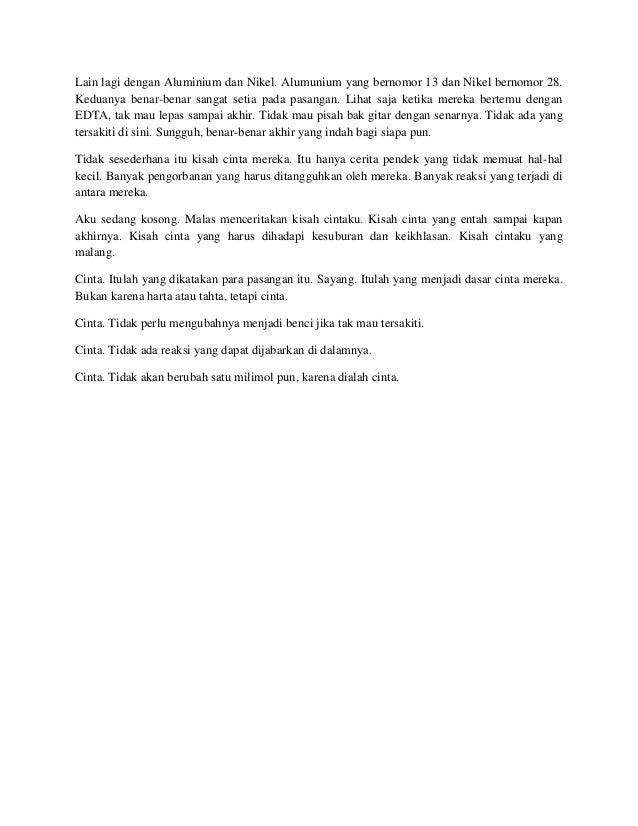 Lain lagi dengan Aluminium dan Nikel. Alumunium yang bernomor 13 dan Nikel bernomor 28. Keduanya benar-benar sangat setia pada pasangan. Lihat saja ketika mereka bertemu dengan EDTA, tak mau lepas sampai akhir. Tidak mau pisah bak gitar dengan senarnya. Tidak ada yang tersakiti di sini. Sungguh, benar-benar akhir yang indah bagi siapa pun.

Tidak sesederhana itu kisah cinta mereka. Itu hanya cerita pendek yang tidak memuat hal-hal kecil. Banyak pengorbanan yang harus ditangguhkan oleh mereka. Banyak reaksi yang terjadi di antara mereka.

Aku sedang kosong. Malas menceritakan kisah cintaku. Kisah cinta yang entah sampai kapan akhirnya. Kisah cinta yang harus dihadapi kesuburan dan keikhlasan. Kisah cintaku yang malang.

Cinta. Itulah yang dikatakan para pasangan itu. Sayang. Itulah yang menjadi dasar cinta mereka. Bukan karena harta atau tahta, tetapi cinta.

Cinta. Tidak perlu mengubahnya menjadi benci jika tak mau tersakiti.

Cinta. Tidak ada reaksi yang dapat dijabarkan di dalamnya.

Cinta. Tidak akan berubah satu milimol pun, karena dialah cinta.